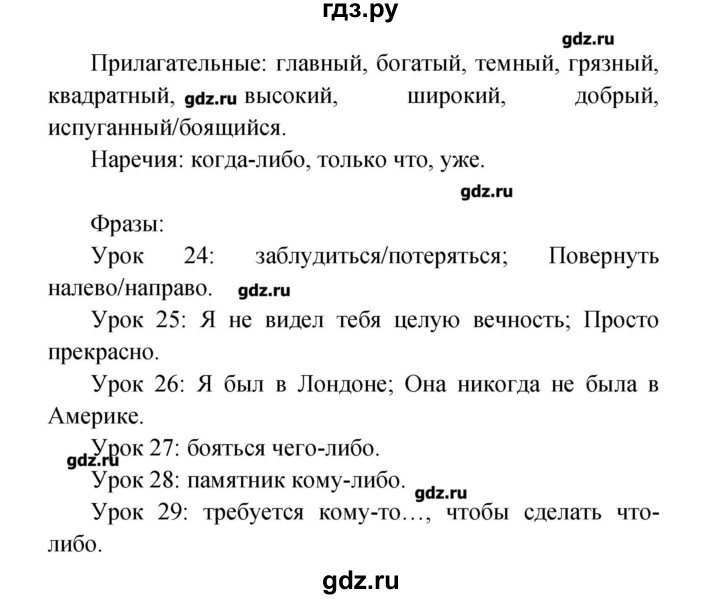 гдз.ру

gdz.ru

Прилагательные: главный, богатый, темный, грязный, квадратный, gdz.ru высокий, широкий, добрый, испуганный/боящийся.

Наречия: когда-либо, только что, уже.

gdz.ru

Фразы:

Урок 24: заблудиться/потеряться; Повернуть налево/направо. gdz.ru

Урок 25: Я не видел тебя целую вечность; Просто прекрасно.

Урок 26: Я был в Лондоне; Она никогда не была в Америке.

Урок 27: бояться чего-либо.

gdz.ru

Урок 28: памятник кому-либо.

gdz.ru

Урок 29: требуется кому-то…, чтобы сделать что-либо.

gdz.ru